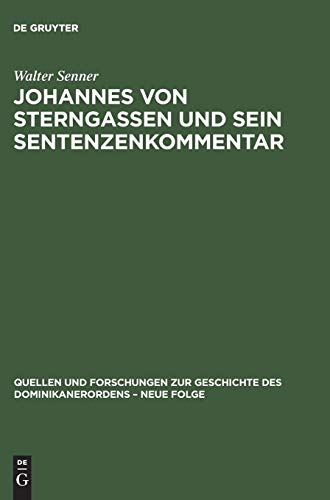 DE GRUYTER

Walter Senner

JOHANNES VON STERNGASSEN UND SEIN SENTENZENKOMMENTAR

QUELLEN UND FORSCHUNGEN ZUR GESCHICHTE DES DOMINIKANERORDENS – NEUE FOLGE

DE G